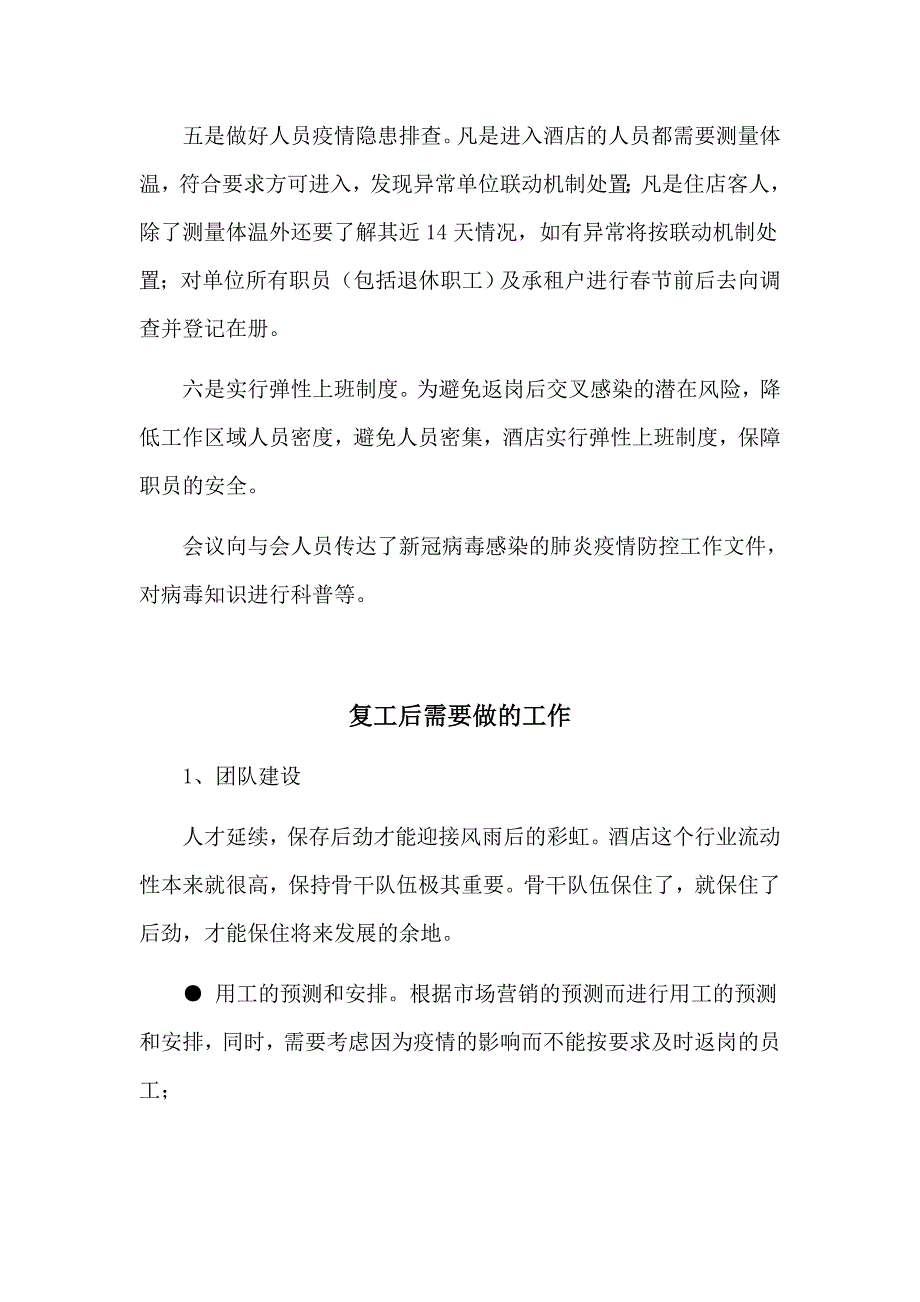 五是做好人员疫情隐患排查。凡是进入酒店的人员都需要测量体温，符合要求方可进入，发现异常单位联动机制处置；凡是住店客人，除了测量体温外还要了解其近 14 天情况，如有异常将按联动机制处置；对单位所有职员（包括退休职工）及承租户进行春节前后去向调查并登记在册。

六是实行弹性上班制度。为避免返岗后交叉感染的潜在风险，降低工作区域人员密度，避免人员密集，酒店实行弹性上班制度，保障职员的安全。

会议向与会人员传达了新冠病毒感染的肺炎疫情防控工作文件，对病毒知识进行科普等。

复工后需要做的工作

1、团队建设

人才延续，保存后劲才能迎接风雨后的彩虹。酒店这个行业流动性本来就很高，保持骨干队伍极其重要。骨干队伍保住了，就保住了后劲，才能保住将来发展的余地。

● 用工的预测和安排。根据市场营销的预测而进行用工的预测和安排，同时，需要考虑因为疫情的影响而不能按要求及时返岗的员工；